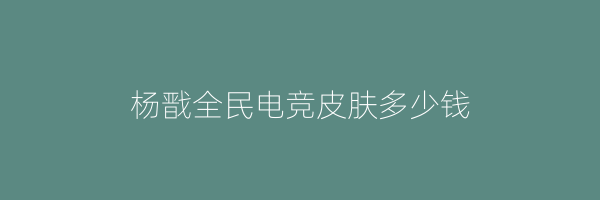 杨戬全民电竞皮肤多少钱